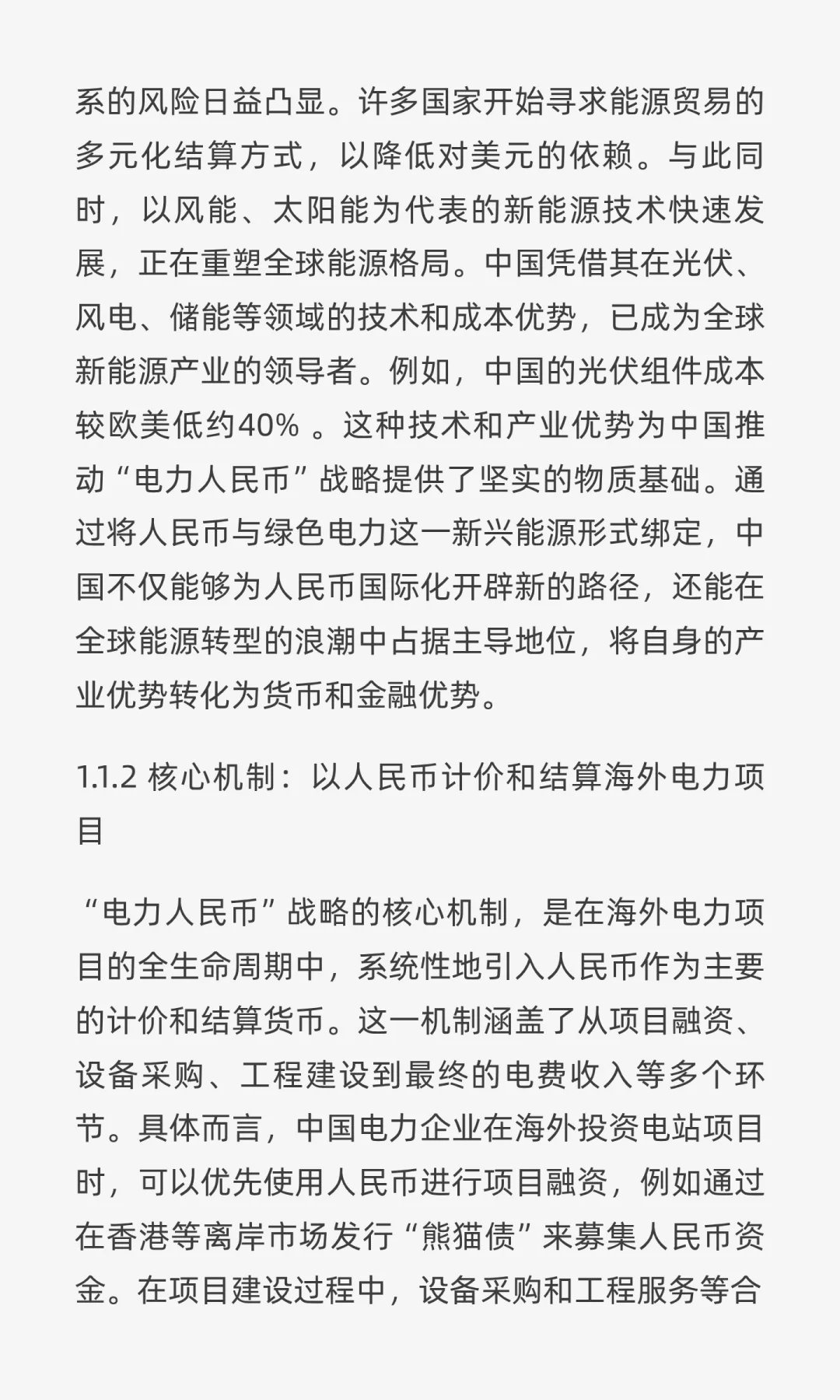 系的风险日益凸显。许多国家开始寻求能源贸易的多元化结算方式，以降低对美元的依赖。与此同时，以风能、太阳能为代表的新能源技术快速发展，正在重塑全球能源格局。中国凭借其在光伏、风电、储能等领域的技术和成本优势，已成为全球新能源产业的领导者。例如，中国的光伏组件成本较欧美低约40% 。这种技术和产业优势为中国推动“电力人民币”战略提供了坚实的物质基础。通过将人民币与绿色电力这一新兴能源形式绑定，中国不仅能够为人民币国际化开辟新的路径，还能在全球能源转型的浪潮中占据主导地位，将自身的产业优势转化为货币和金融优势。

1.1.2 核心机制：以人民币计价和结算海外电力项目

“电力人民币”战略的核心机制，是在海外电力项目的全生命周期中，系统性地引入人民币作为主要的计价和结算货币。这一机制涵盖了从项目融资、设备采购、工程建设到最终的电费收入等多个环节。具体而言，中国电力企业在海外投资电站项目时，可以优先使用人民币进行项目融资，例如通过在香港等离岸市场发行“熊猫债”来募集人民币资金。在项目建设过程中，设备采购和工程服务等合